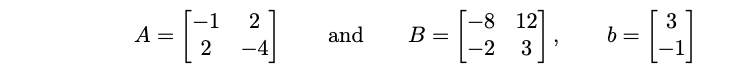 $A = \begin{bmatrix} -1 & 2 \\ 2 & -4 \end{bmatrix}$ and $B = \begin{bmatrix} -8 & 12 \\ -2 & 3 \end{bmatrix}$, $b = \begin{bmatrix} 3 \\ -1 \end{bmatrix}$